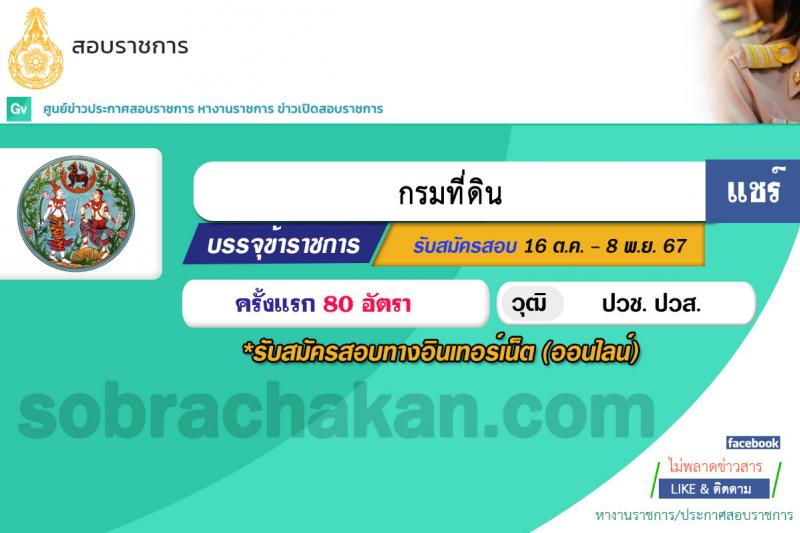 สอบราชการ

Gv ศูนย์ข่าวประกาศสอบราชการ หางานราชการ ข่าวเปิดสอบราชการ

กรมที่ดิน

แชร์

บรรจุข้าราชการ

รับสมัครสอบ 16 ต.ค. - 8 พ.ย. 67

ครั้งแรก 80 อัตรา

วุฒิ ปวช. ปวส.

*รับสมัครสอบทางอินเทอร์เน็ต (ออนไลน์)

sobrachakan.com

facebook
ไม่พลาดข่าวสาร
LIKE & ติดตาม
หางานราชการ/ประกาศสอบราชการ